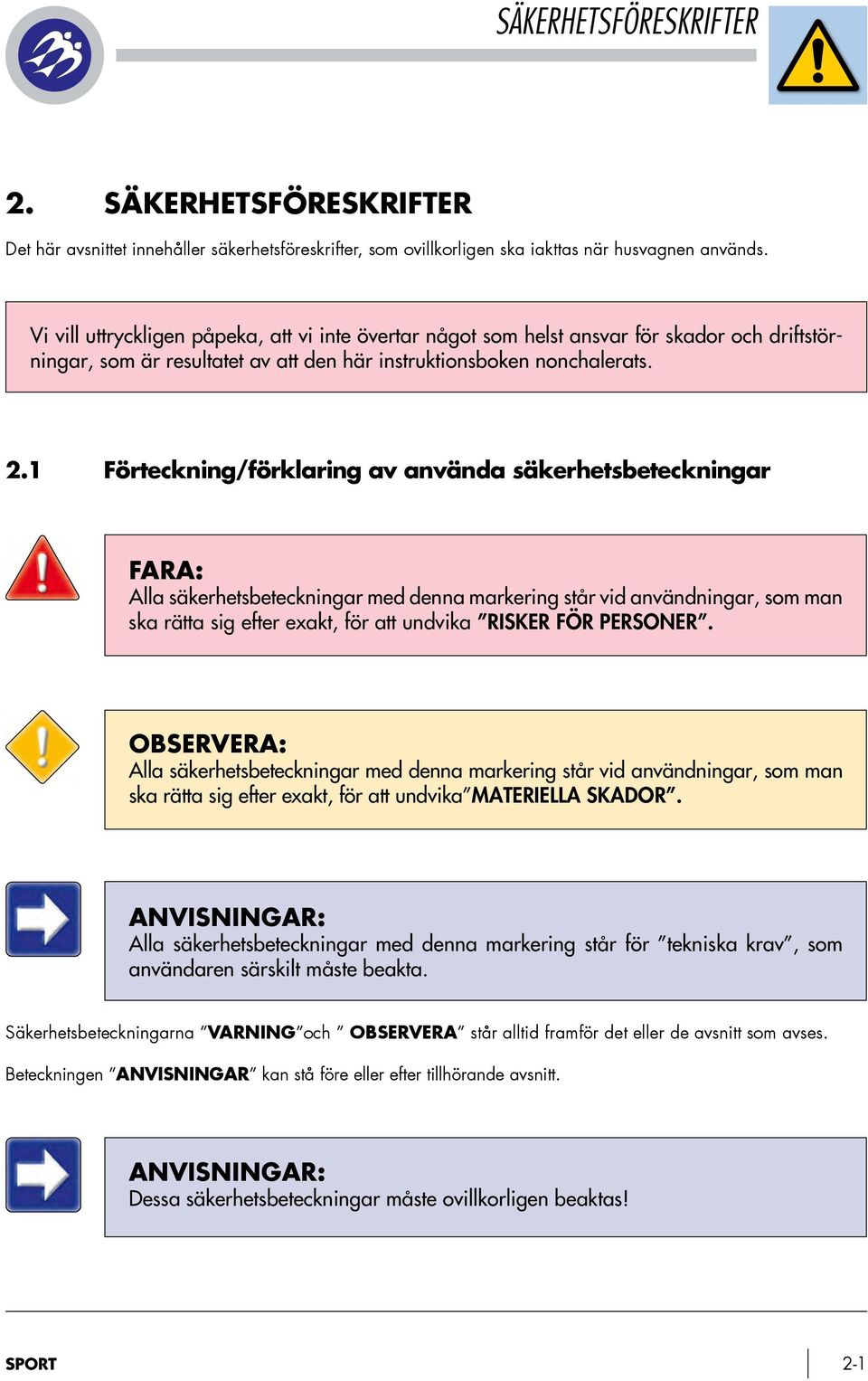 SÄKERHETSFÖRESKRIFTER

2. SÄKERHETSFÖRESKRIFTER

Det här avsnittet innehåller säkerhetsföreskrifter, som ovillkorligen ska iakttas när husvagnen används.

Vi vill uttryckligen påpeka, att vi inte övertar något som helst ansvar för skador och driftstörningar, som är resultatet av att den här instruktionsboken nonchalerats.

2.1 Förteckning/förklaring av använda säkerhetsbeteckningar

FARA:
Alla säkerhetsbeteckningar med denna markering står vid användningar, som man ska rätta sig efter exakt, för att undvika ”RISKER FÖR PERSONER”.

OBSERVERA:
Alla säkerhetsbeteckningar med denna markering står vid användningar, som man ska rätta sig efter exakt, för att undvika”MATERIELLA SKADOR”.

ANVISNINGAR:
Alla säkerhetsbeteckningar med denna markering står för ”tekniska krav”, som användaren särskilt måste beakta.

Säkerhetsbeteckningarna ”VARNING”och ” OBSERVERA” står alltid framför det eller de avsnitt som avses.

Beteckningen ”ANVISNINGAR” kan stå före eller efter tillhörande avsnitt.

ANVISNINGAR:
Dessa säkerhetsbeteckningar måste ovillkorligen beaktas!

SPORT

2-1